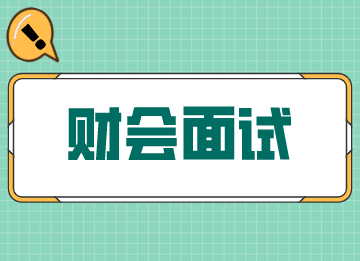 !

财会面试